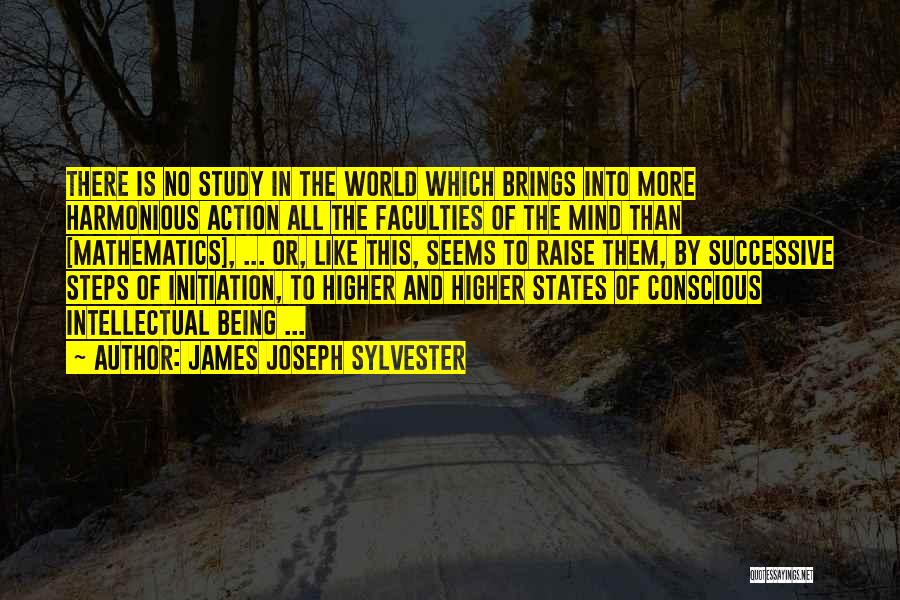 THERE IS NO STUDY IN THE WORLD WHICH BRINGS INTO MORE HARMONIOUS ACTION ALL THE FACULTIES OF THE MIND THAN [MATHEMATICS], ... OR, LIKE THIS, SEEMS TO RAISE THEM, BY SUCCESSIVE STEPS OF INITIATION, TO HIGHER AND HIGHER STATES OF CONSCIOUS INTELLECTUAL BEING ...

~ AUTHOR: JAMES JOSEPH SYLVESTER

QUOTESSAYINGS.NET